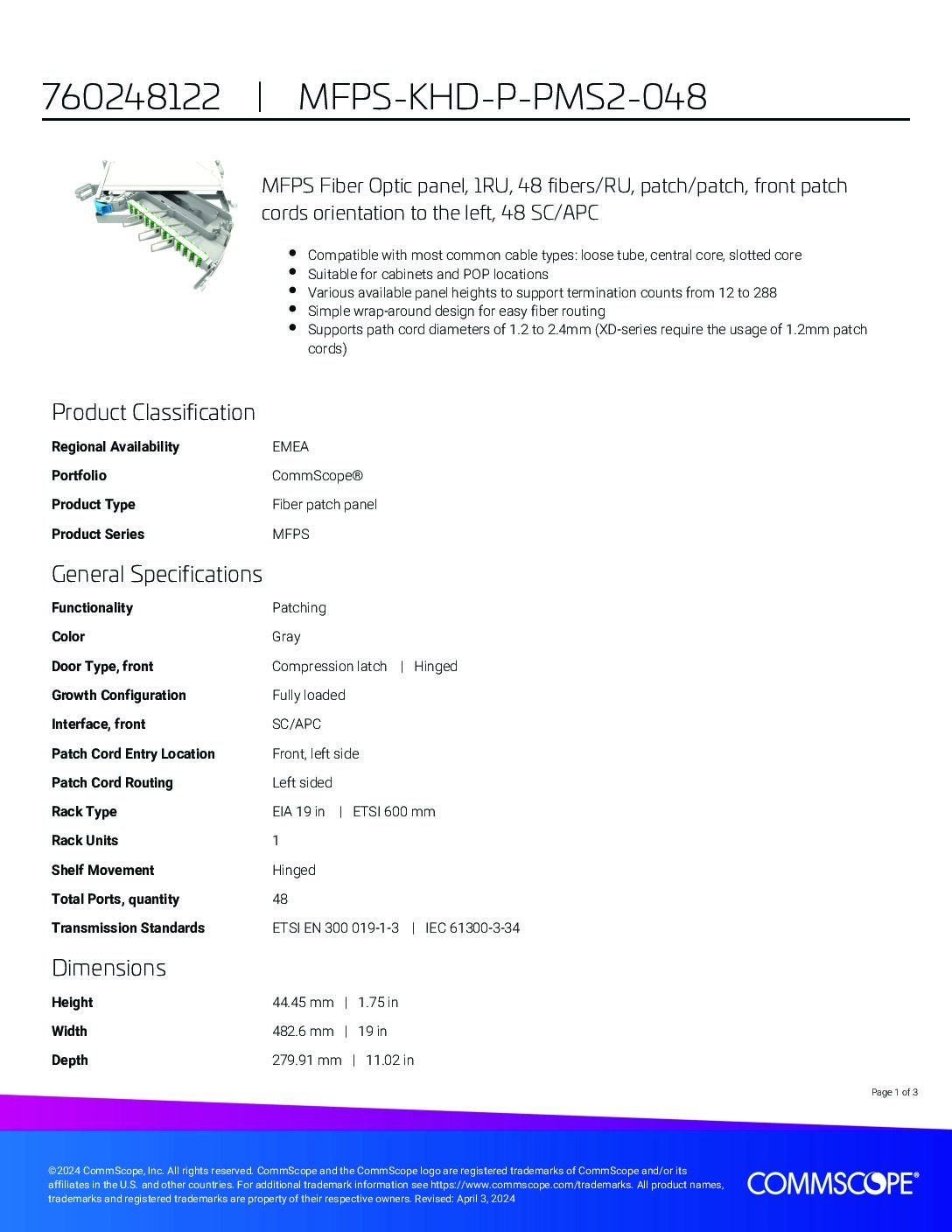 760248122 | MFPS-KHD-P-PMS2-048

MFPS Fiber Optic panel, 1RU, 48 fibers/RU, patch/patch, front patch cords orientation to the left, 48 SC/APC

- Compatible with most common cable types: loose tube, central core, slotted core
- Suitable for cabinets and POP locations
- Various available panel heights to support termination counts from 12 to 288
- Simple wrap-around design for easy fiber routing
- Supports path cord diameters of 1.2 to 2.4mm (XD-series require the usage of 1.2mm patch cords)

Product Classification

| | |
|---|---|
| Regional Availability | EMEA |
| Portfolio | CommScope® |
| Product Type | Fiber patch panel |
| Product Series | MFPS |

General Specifications

| | |
|---|---|
| Functionality | Patching |
| Color | Gray |
| Door Type, front | Compression latch \| Hinged |
| Growth Configuration | Fully loaded |
| Interface, front | SC/APC |
| Patch Cord Entry Location | Front, left side |
| Patch Cord Routing | Left sided |
| Rack Type | EIA 19 in \| ETSI 600 mm |
| Rack Units | 1 |
| Shelf Movement | Hinged |
| Total Ports, quantity | 48 |
| Transmission Standards | ETSI EN 300 019-1-3 \| IEC 61300-3-34 |

Dimensions

| | |
|---|---|
| Height | 44.45 mm \| 1.75 in |
| Width | 482.6 mm \| 19 in |
| Depth | 279.91 mm \| 11.02 in |

Page 1 of 3

©2024 CommScope, Inc. All rights reserved. CommScope and the CommScope logo are registered trademarks of CommScope and/or its affiliates in the U.S. and other countries. For additional trademark information see https://www.commscope.com/trademarks. All product names, trademarks and registered trademarks are property of their respective owners. Revised: April 3, 2024

COMMSCOPE®